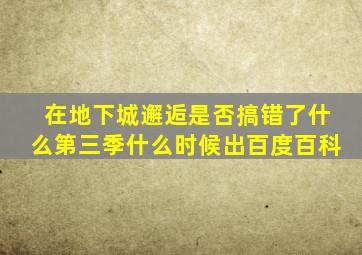 在地下城邂逅是否搞错了什么第三季什么时候出百度百科